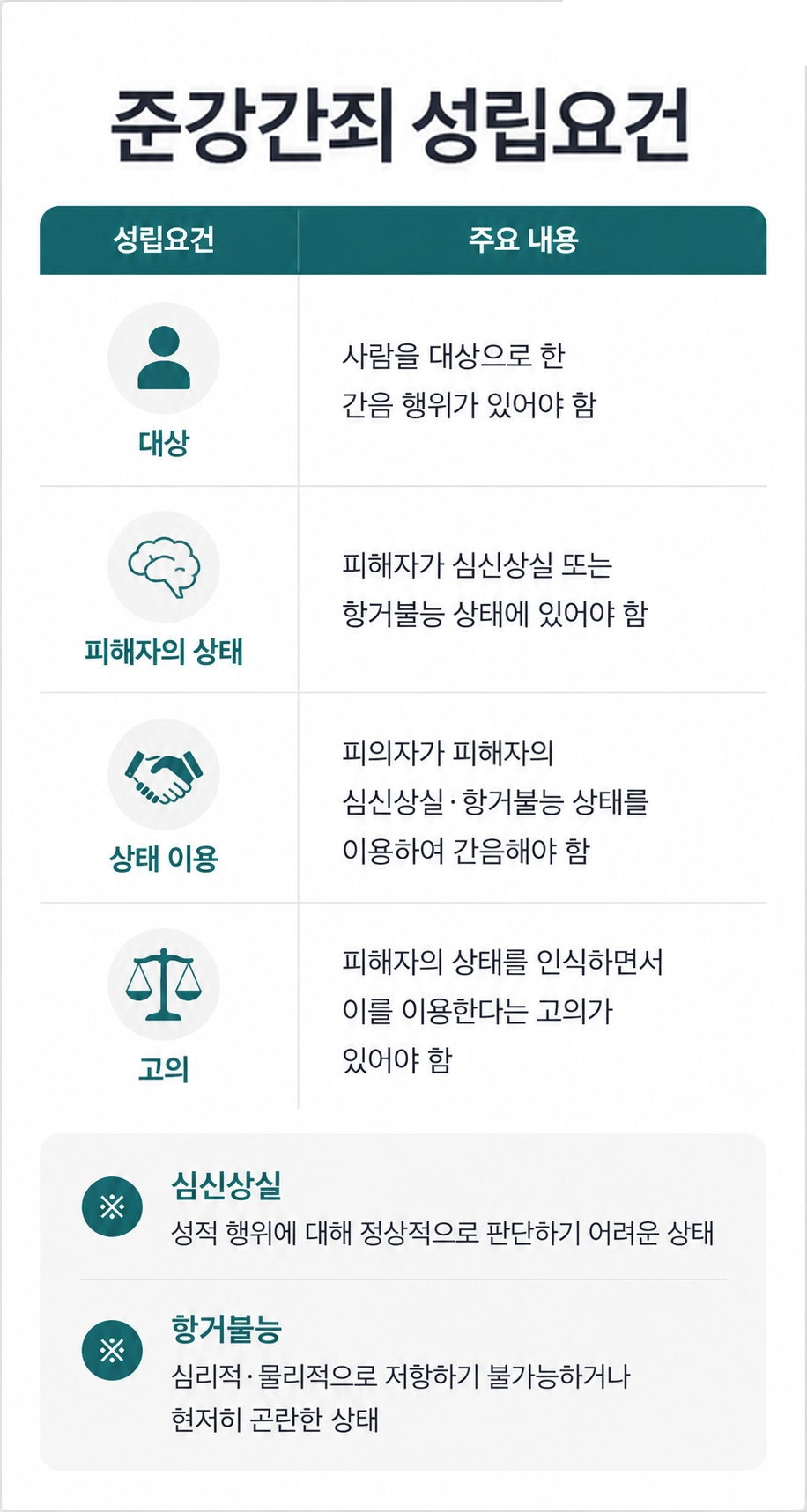 준강간죄 성립요건

| 성립요건 | 주요 내용 |
|---|---|
| 대상 | 사람을 대상으로 한 간음 행위가 있어야 함 |
| 피해자의 상태 | 피해자가 심신상실 또는 항거불능 상태에 있어야 함 |
| 상태 이용 | 피의자가 피해자의 심신상실·항거불능 상태를 이용하여 간음해야 함 |
| 고의 | 피해자의 상태를 인식하면서 이를 이용한다는 고의가 있어야 함 |

※ 심신상실
성적 행위에 대해 정상적으로 판단하기 어려운 상태

※ 항거불능
심리적·물리적으로 저항하기 불가능하거나 현저히 곤란한 상태